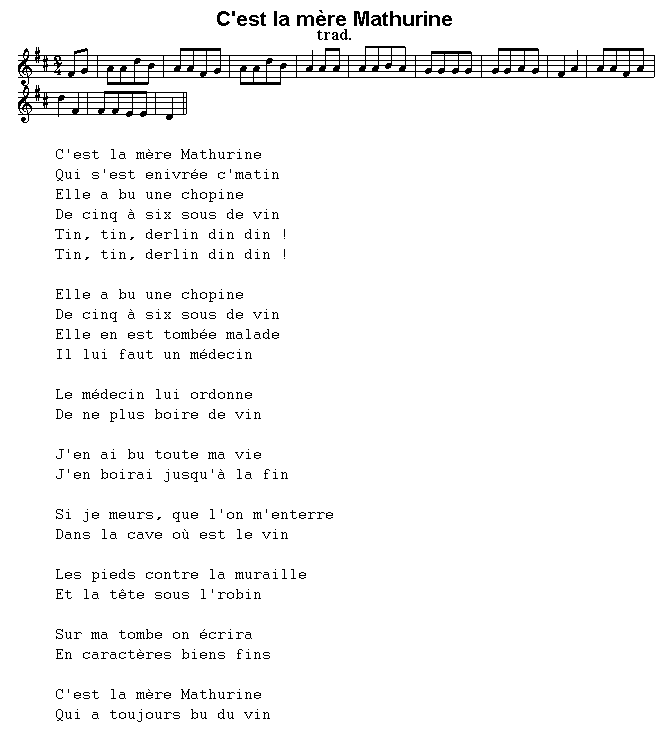 C'est la mère Mathurine
trad.

C'est la mère Mathurine
Qui s'est enivrée c'matin
Elle a bu une chopine
De cinq à six sous de vin
Tin, tin, derlin din din !
Tin, tin, derlin din din !

Elle a bu une chopine
De cinq à six sous de vin
Elle en est tombée malade
Il lui faut un médecin

Le médecin lui ordonne
De ne plus boire de vin

J'en ai bu toute ma vie
J'en boirai jusqu'à la fin

Si je meurs, que l'on m'enterre
Dans la cave où est le vin

Les pieds contre la muraille
Et la tête sous l'robin

Sur ma tombe on écrira
En caractères biens fins

C'est la mère Mathurine
Qui a toujours bu du vin